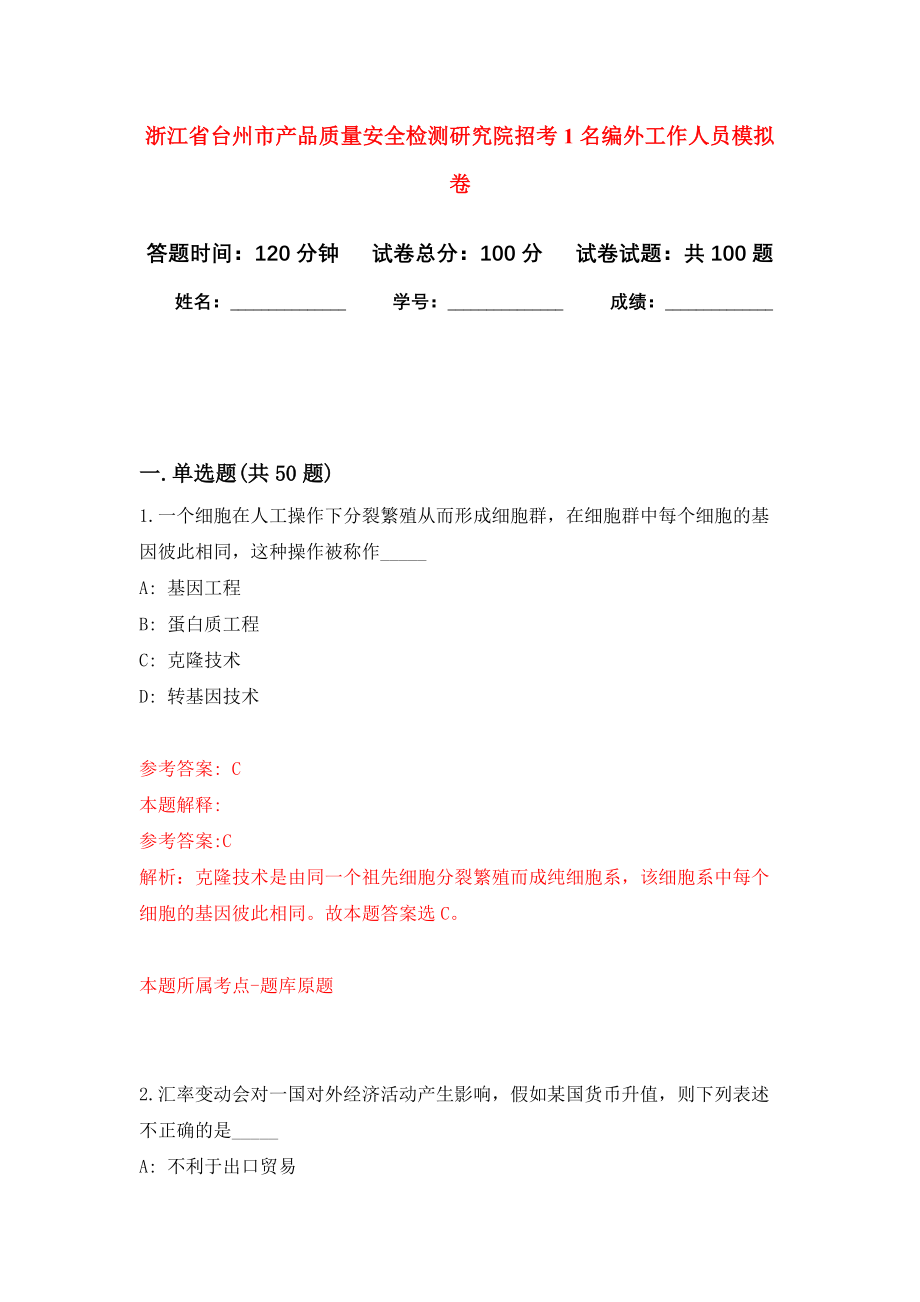 浙江省台州市产品质量安全检测研究院招考1名编外工作人员模拟卷

答题时间：120分钟　试卷总分：100分　试卷试题：共100题

姓名：____________　学号：____________　成绩：___________

一.单选题(共50题)

1.一个细胞在人工操作下分裂繁殖从而形成细胞群，在细胞群中每个细胞的基因彼此相同，这种操作被称作_____

A: 基因工程

B: 蛋白质工程

C: 克隆技术

D: 转基因技术

参考答案: C

本题解释:

参考答案:C

解析：克隆技术是由同一个祖先细胞分裂繁殖而成纯细胞系，该细胞系中每个细胞的基因彼此相同。故本题答案选C。

本题所属考点-题库原题

2.汇率变动会对一国对外经济活动产生影响，假如某国货币升值，则下列表述不正确的是_____

A: 不利于出口贸易